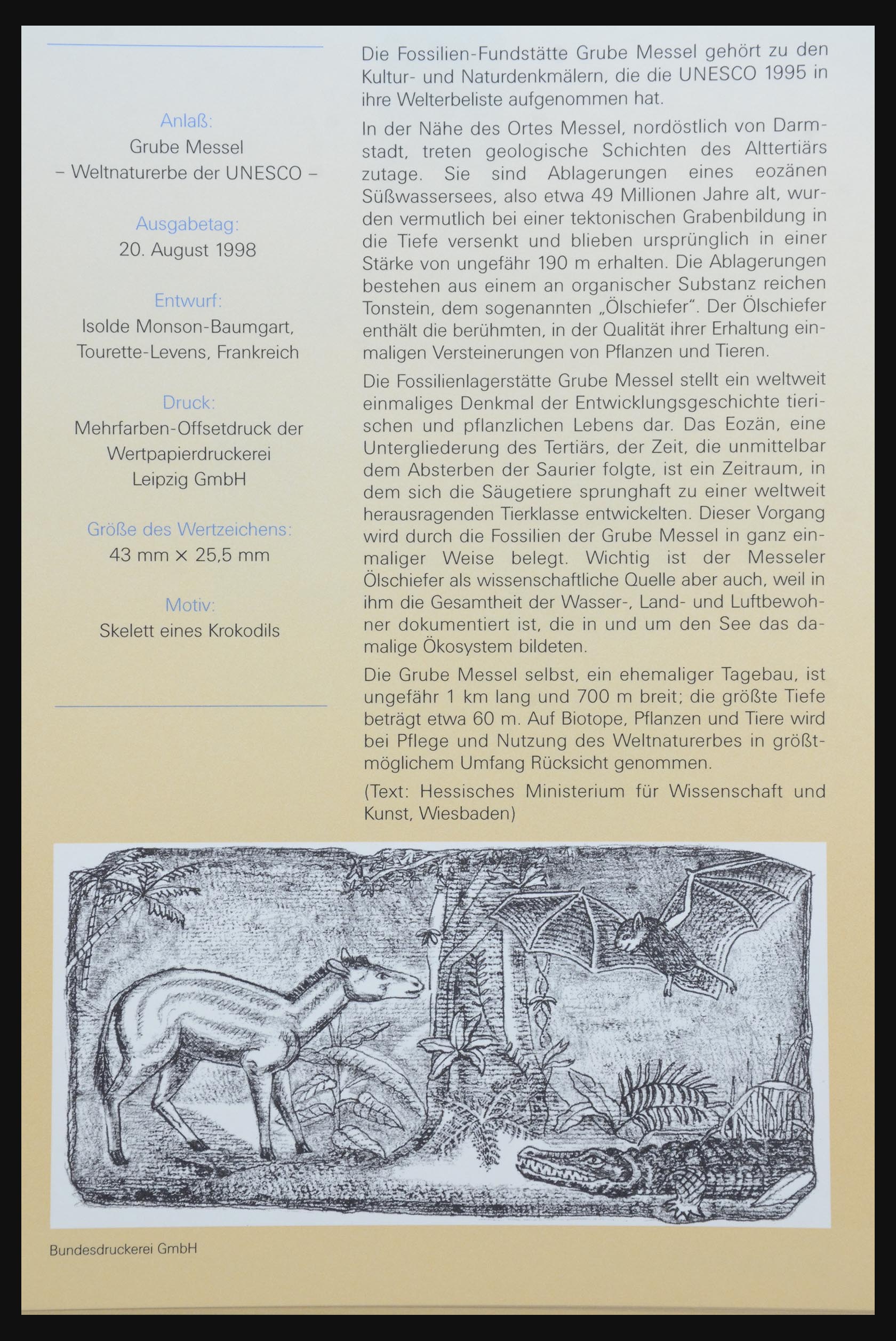 Anlaß:
Grube Messel
– Weltnaturerbe der UNESCO –

Ausgabetag:
20. August 1998

Entwurf:
Isolde Monson-Baumgart, Tourette-Levens, Frankreich

Druck:
Mehrfarben-Offsetdruck der Wertpapierdruckerei Leipzig GmbH

Größe des Wertzeichens:
43 mm × 25,5 mm

Motiv:
Skelett eines Krokodils

Die Fossilien-Fundstätte Grube Messel gehört zu den Kultur- und Naturdenkmälern, die die UNESCO 1995 in ihre Welterbeliste aufgenommen hat.

In der Nähe des Ortes Messel, nordöstlich von Darmstadt, treten geologische Schichten des Alttertiärs zutage. Sie sind Ablagerungen eines eozänen Süßwassersees, also etwa 49 Millionen Jahre alt, wurden vermutlich bei einer tektonischen Grabenbildung in die Tiefe versenkt und blieben ursprünglich in einer Stärke von ungefähr 190 m erhalten. Die Ablagerungen bestehen aus einem an organischer Substanz reichen Tonstein, dem sogenannten „Ölschiefer". Der Ölschiefer enthält die berühmten, in der Qualität ihrer Erhaltung einmaligen Versteinerungen von Pflanzen und Tieren.

Die Fossilienlagerstätte Grube Messel stellt ein weltweit einmaliges Denkmal der Entwicklungsgeschichte tierischen und pflanzlichen Lebens dar. Das Eozän, eine Untergliederung des Tertiärs, der Zeit, die unmittelbar dem Absterben der Saurier folgte, ist ein Zeitraum, in dem sich die Säugetiere sprunghaft zu einer weltweit herausragenden Tierklasse entwickelten. Dieser Vorgang wird durch die Fossilien der Grube Messel in ganz einmaliger Weise belegt. Wichtig ist der Messeler Ölschiefer als wissenschaftliche Quelle aber auch, weil in ihm die Gesamtheit der Wasser-, Land- und Luftbewohner dokumentiert ist, die in und um den See das damalige Ökosystem bildeten.

Die Grube Messel selbst, ein ehemaliger Tagebau, ist ungefähr 1 km lang und 700 m breit; die größte Tiefe beträgt etwa 60 m. Auf Biotope, Pflanzen und Tiere wird bei Pflege und Nutzung des Weltnaturerbes in größtmöglichem Umfang Rücksicht genommen.

(Text: Hessisches Ministerium für Wissenschaft und Kunst, Wiesbaden)

Bundesdruckerei GmbH